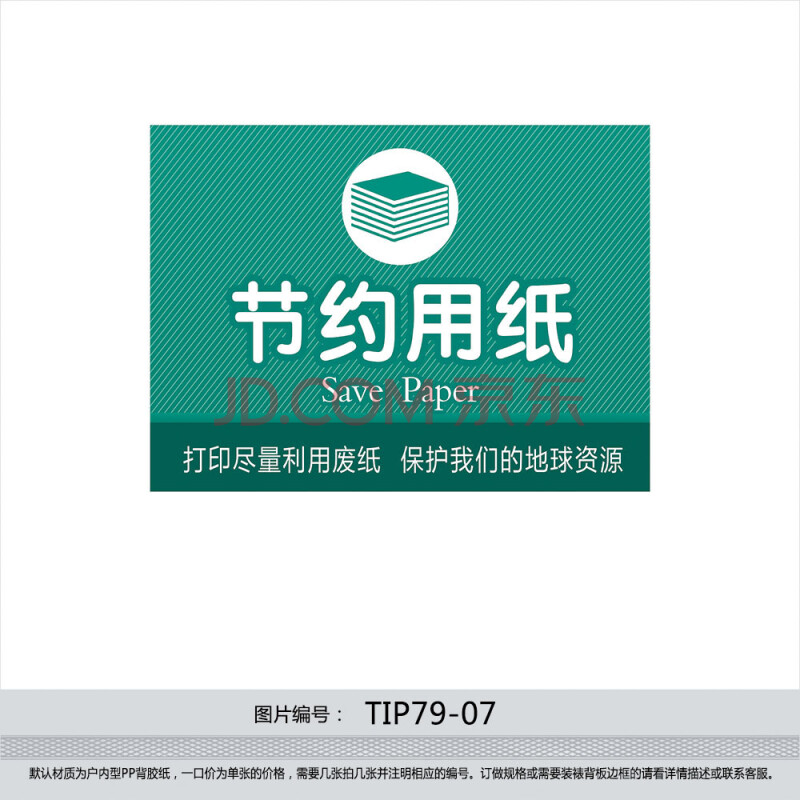 节约用纸
Save Paper
JD.COM 京东
打印尽量利用废纸 保护我们的地球资源

图片编号： TIP79-07

默认材质为户内型PP背胶纸，一口价为单张的价格，需要几张拍几张并注明相应的编号。订做规格或需要装裱背板边框的请看详情描述或联系客服。